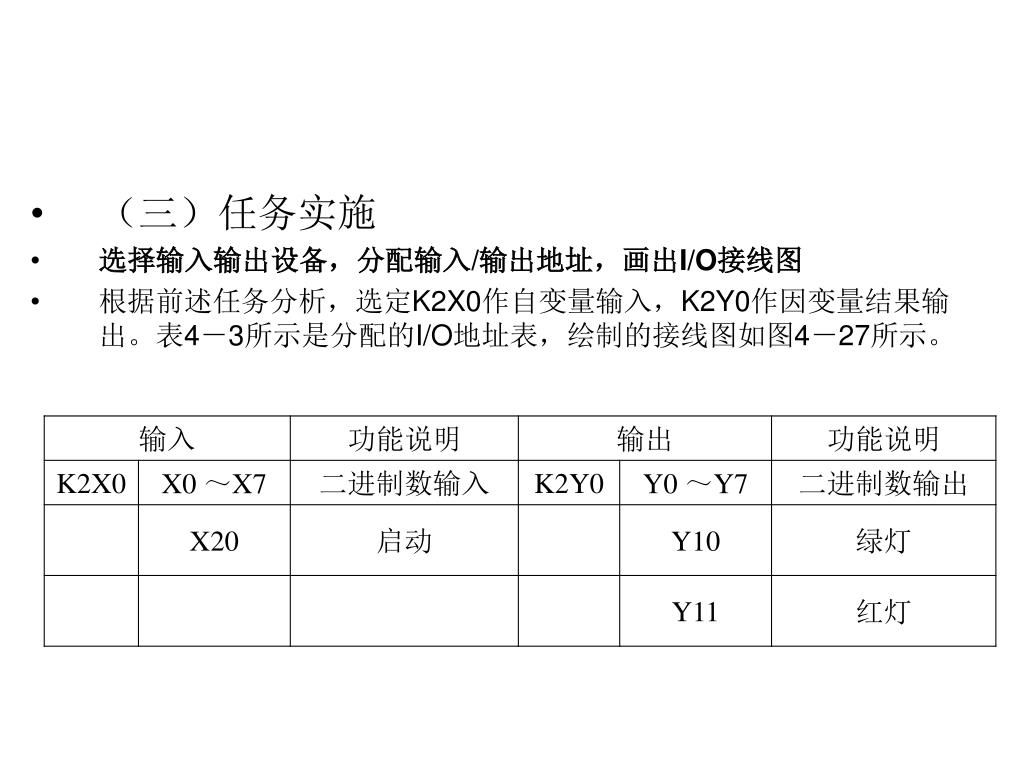 • （三）任务实施
• 选择输入输出设备，分配输入/输出地址，画出I/O接线图
• 根据前述任务分析，选定K2X0作自变量输入，K2Y0作因变量结果输出。表4－3所示是分配的I/O地址表，绘制的接线图如图4－27所示。

| 输入 | | 功能说明 | 输出 | | 功能说明 |
|---|---|---|---|---|---|
| K2X0 | X0 ～X7 | 二进制数输入 | K2Y0 | Y0 ～Y7 | 二进制数输出 |
| | X20 | 启动 | | Y10 | 绿灯 |
| | | | | Y11 | 红灯 |